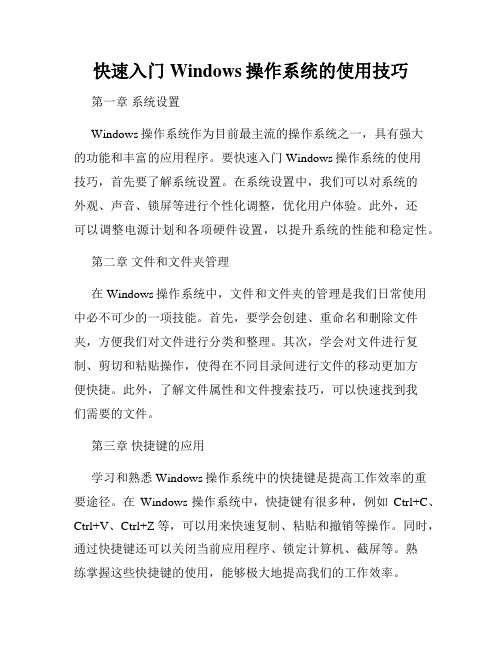 快速入门 Windows 操作系统的使用技巧

第一章 系统设置

Windows 操作系统作为目前最主流的操作系统之一，具有强大的功能和丰富的应用程序。要快速入门 Windows 操作系统的使用技巧，首先要了解系统设置。在系统设置中，我们可以对系统的外观、声音、锁屏等进行个性化调整，优化用户体验。此外，还可以调整电源计划和各项硬件设置，以提升系统的性能和稳定性。

第二章 文件和文件夹管理

在 Windows 操作系统中，文件和文件夹的管理是我们日常使用中必不可少的一项技能。首先，要学会创建、重命名和删除文件夹，方便我们对文件进行分类和整理。其次，学会对文件进行复制、剪切和粘贴操作，使得在不同目录间进行文件的移动更加方便快捷。此外，了解文件属性和文件搜索技巧，可以快速找到我们需要的文件。

第三章 快捷键的应用

学习和熟悉 Windows 操作系统中的快捷键是提高工作效率的重要途径。在 Windows 操作系统中，快捷键有很多种，例如 Ctrl+C、Ctrl+V、Ctrl+Z 等，可以用来快速复制、粘贴和撤销等操作。同时，通过快捷键还可以关闭当前应用程序、锁定计算机、截屏等。熟练掌握这些快捷键的使用，能够极大地提高我们的工作效率。